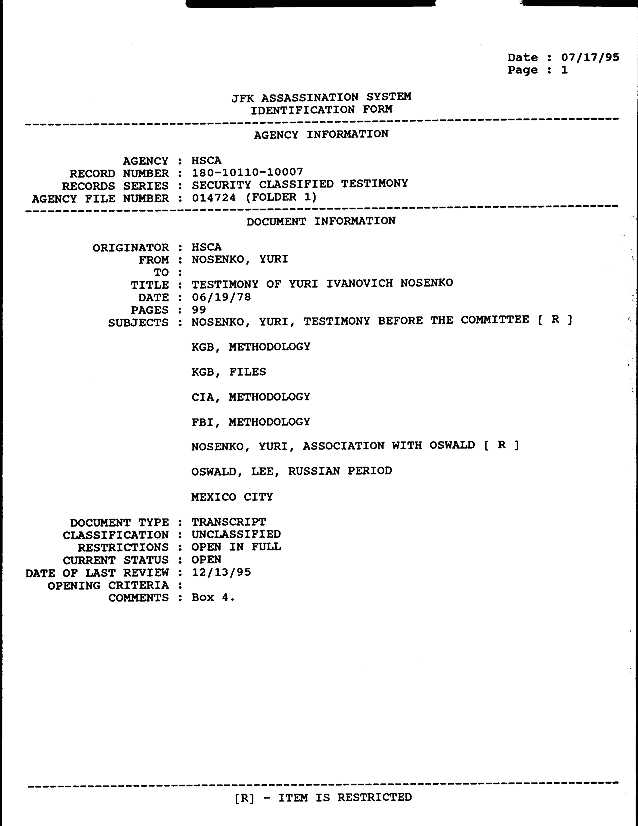 Date : 07/17/95
Page : 1

JFK ASSASSINATION SYSTEM
IDENTIFICATION FORM

AGENCY INFORMATION

AGENCY : HSCA
RECORD NUMBER : 180-10110-10007
RECORDS SERIES : SECURITY CLASSIFIED TESTIMONY
AGENCY FILE NUMBER : 014724 (FOLDER 1)

DOCUMENT INFORMATION

ORIGINATOR : HSCA
FROM : NOSENKO, YURI
TO :
TITLE : TESTIMONY OF YURI IVANOVICH NOSENKO
DATE : 06/19/78
PAGES : 99
SUBJECTS : NOSENKO, YURI, TESTIMONY BEFORE THE COMMITTEE [ R ]

KGB, METHODOLOGY

KGB, FILES

CIA, METHODOLOGY

FBI, METHODOLOGY

NOSENKO, YURI, ASSOCIATION WITH OSWALD [ R ]

OSWALD, LEE, RUSSIAN PERIOD

MEXICO CITY

DOCUMENT TYPE : TRANSCRIPT
CLASSIFICATION : UNCLASSIFIED
RESTRICTIONS : OPEN IN FULL
CURRENT STATUS : OPEN
DATE OF LAST REVIEW : 12/13/95
OPENING CRITERIA :
COMMENTS : Box 4.

[R] - ITEM IS RESTRICTED